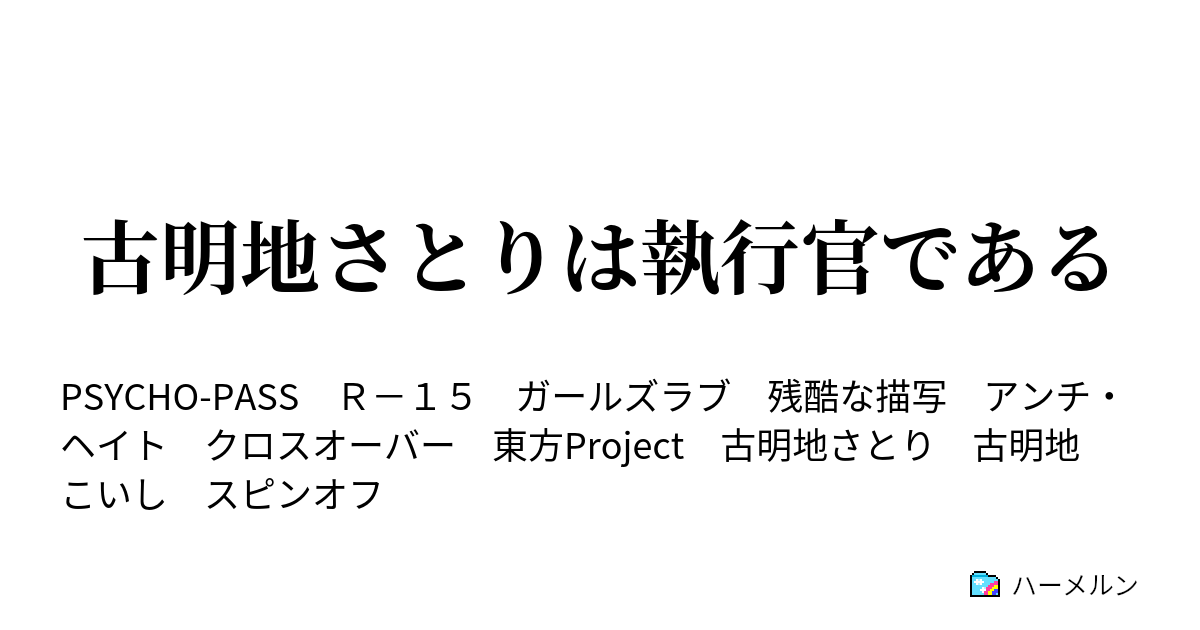 古明地さとりは執行官である

PSYCHO-PASS　Ｒ－１５　ガールズラブ　残酷な描写　アンチ・ヘイト　クロスオーバー　東方Project　古明地さとり　古明地こいし　スピンオフ

ハーメルン